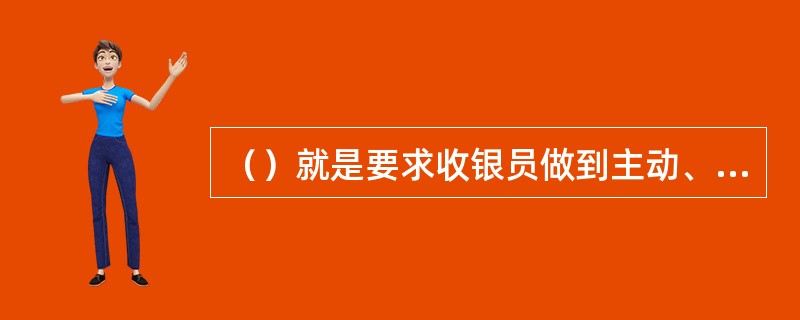 （）就是要求收银员做到主动、...